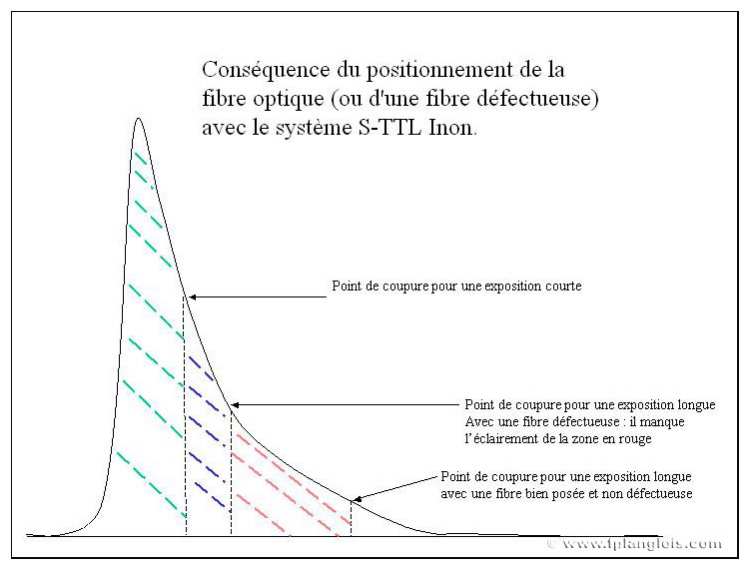 Conséquence du positionnement de la fibre optique (ou d'une fibre défectueuse) avec le système S-TTL Inon.

Point de coupure pour une exposition courte

Point de coupure pour une exposition longue
Avec une fibre défectueuse : il manque l'éclairement de la zone en rouge

Point de coupure pour une exposition longue avec une fibre bien posée et non défectueuse

© www.fplanglois.com